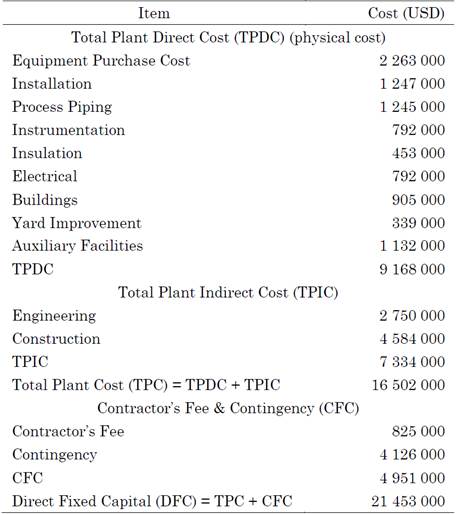 | Item | Cost (USD) |
|---|---|
| Total Plant Direct Cost (TPDC) (physical cost) | |
| Equipment Purchase Cost | 2 263 000 |
| Installation | 1 247 000 |
| Process Piping | 1 245 000 |
| Instrumentation | 792 000 |
| Insulation | 453 000 |
| Electrical | 792 000 |
| Buildings | 905 000 |
| Yard Improvement | 339 000 |
| Auxiliary Facilities | 1 132 000 |
| TPDC | 9 168 000 |
| Total Plant Indirect Cost (TPIC) | |
| Engineering | 2 750 000 |
| Construction | 4 584 000 |
| TPIC | 7 334 000 |
| Total Plant Cost (TPC) = TPDC + TPIC | 16 502 000 |
| Contractor's Fee & Contingency (CFC) | |
| Contractor's Fee | 825 000 |
| Contingency | 4 126 000 |
| CFC | 4 951 000 |
| Direct Fixed Capital (DFC) = TPC + CFC | 21 453 000 |